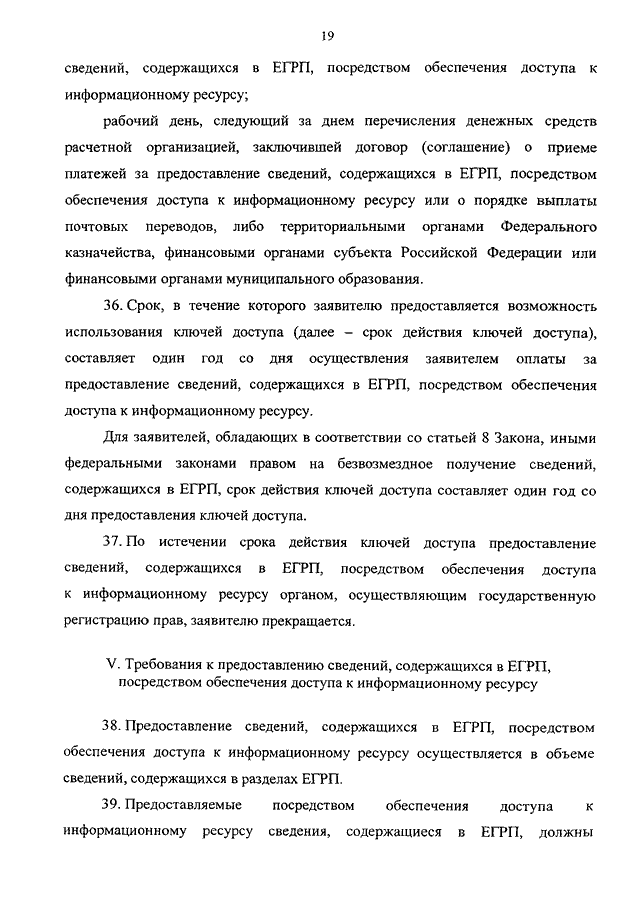 19

сведений, содержащихся в ЕГРП, посредством обеспечения доступа к информационному ресурсу;

рабочий день, следующий за днем перечисления денежных средств расчетной организацией, заключившей договор (соглашение) о приеме платежей за предоставление сведений, содержащихся в ЕГРП, посредством обеспечения доступа к информационному ресурсу или о порядке выплаты почтовых переводов, либо территориальными органами Федерального казначейства, финансовыми органами субъекта Российской Федерации или финансовыми органами муниципального образования.

36. Срок, в течение которого заявителю предоставляется возможность использования ключей доступа (далее – срок действия ключей доступа), составляет один год со дня осуществления заявителем оплаты за предоставление сведений, содержащихся в ЕГРП, посредством обеспечения доступа к информационному ресурсу.

Для заявителей, обладающих в соответствии со статьей 8 Закона, иными федеральными законами правом на безвозмездное получение сведений, содержащихся в ЕГРП, срок действия ключей доступа составляет один год со дня предоставления ключей доступа.

37. По истечении срока действия ключей доступа предоставление сведений, содержащихся в ЕГРП, посредством обеспечения доступа к информационному ресурсу органом, осуществляющим государственную регистрацию прав, заявителю прекращается.

V. Требования к предоставлению сведений, содержащихся в ЕГРП, посредством обеспечения доступа к информационному ресурсу

38. Предоставление сведений, содержащихся в ЕГРП, посредством обеспечения доступа к информационному ресурсу осуществляется в объеме сведений, содержащихся в разделах ЕГРП.

39. Предоставляемые посредством обеспечения доступа к информационному ресурсу сведения, содержащиеся в ЕГРП, должны